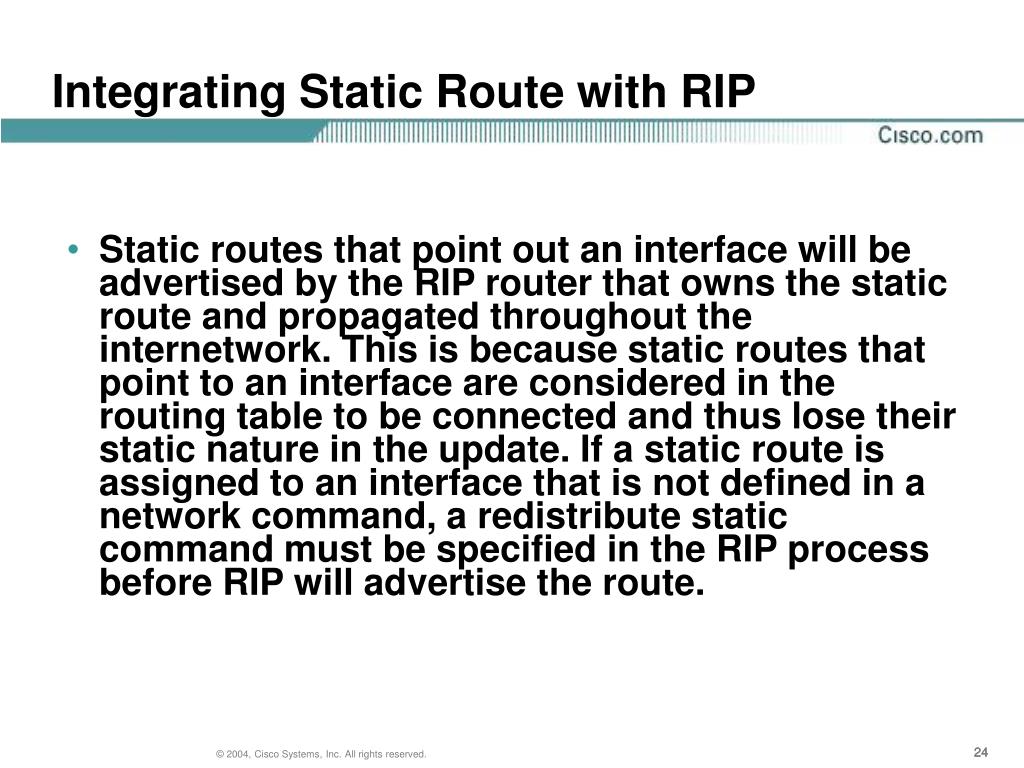 Integrating Static Route with RIP

Cisco.com

• Static routes that point out an interface will be advertised by the RIP router that owns the static route and propagated throughout the internetwork. This is because static routes that point to an interface are considered in the routing table to be connected and thus lose their static nature in the update. If a static route is assigned to an interface that is not defined in a network command, a redistribute static command must be specified in the RIP process before RIP will advertise the route.

© 2004, Cisco Systems, Inc. All rights reserved.

24